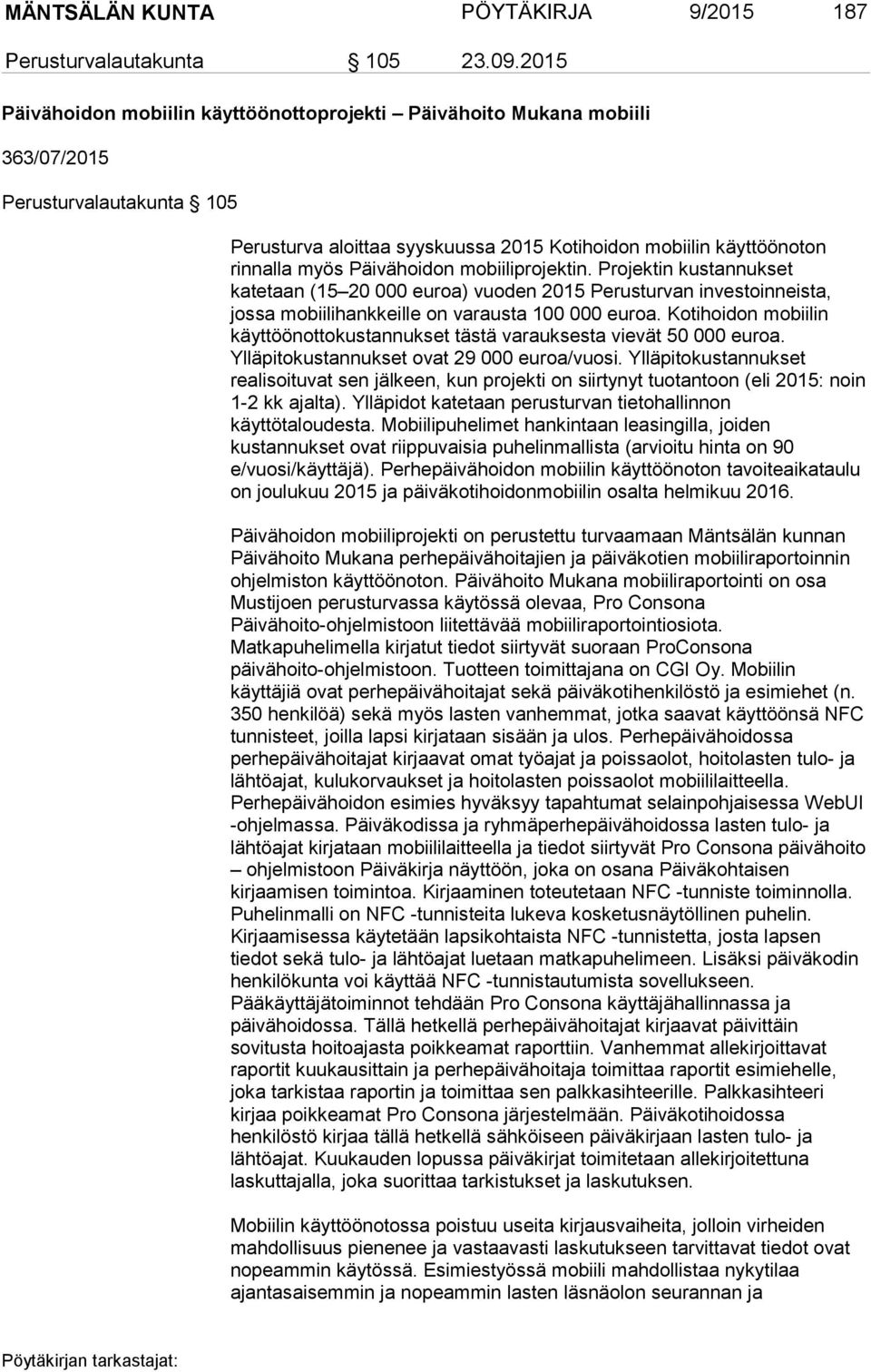 MÄNTSÄLÄN KUNTA PÖYTÄKIRJA 9/2015 187

Perusturvalautakunta § 105 23.09.2015

Päivähoidon mobiilin käyttöönottoprojekti – Päivähoito Mukana mobiili

363/07/2015

Perusturvalautakunta § 105

Perusturva aloittaa syyskuussa 2015 Kotihoidon mobiilin käyttöönoton rinnalla myös Päivähoidon mobiiliprojektin. Projektin kustannukset katetaan (15–20 000 euroa) vuoden 2015 Perusturvan investoinneista, jossa mobiilihankkeille on varausta 100 000 euroa. Kotihoidon mobiilin käyttöönottokustannukset tästä varauksesta vievät 50 000 euroa. Ylläpitokustannukset ovat 29 000 euroa/vuosi. Ylläpitokustannukset realisoituvat sen jälkeen, kun projekti on siirtynyt tuotantoon (eli 2015: noin 1-2 kk ajalta). Ylläpidot katetaan perusturvan tietohallinnon käyttötaloudesta. Mobiilipuhelimet hankintaan leasingilla, joiden kustannukset ovat riippuvaisia puhelinmallista (arvioitu hinta on 90 e/vuosi/käyttäjä). Perhepäivähoidon mobiilin käyttöönoton tavoiteaikataulu on joulukuu 2015 ja päiväkotihoidonmobiilin osalta helmikuu 2016.

Päivähoidon mobiiliprojekti on perustettu turvaamaan Mäntsälän kunnan Päivähoito Mukana perhepäivähoitajien ja päiväkotien mobiiliraportoinnin ohjelmiston käyttöönoton. Päivähoito Mukana mobiiliraportointi on osa Mustijoen perusturvassa käytössä olevaa, Pro Consona Päivähoito-ohjelmistoon liitettävää mobiiliraportointiosiota. Matkapuhelimella kirjatut tiedot siirtyvät suoraan ProConsona päivähoito-ohjelmistoon. Tuotteen toimittajana on CGI Oy. Mobiilin käyttäjiä ovat perhepäivähoitajat sekä päiväkotihenkilöstö ja esimiehet (n. 350 henkilöä) sekä myös lasten vanhemmat, jotka saavat käyttöönsä NFC tunnisteet, joilla lapsi kirjataan sisään ja ulos. Perhepäivähoidossa perhepäivähoitajat kirjaavat omat työajat ja poissaolot, hoitolasten tulo- ja lähtöajat, kulukorvaukset ja hoitolasten poissaolot mobiililaitteella. Perhepäivähoidon esimies hyväksyy tapahtumat selainpohjaisessa WebUI -ohjelmassa. Päiväkodissa ja ryhmäperhepäivähoidossa lasten tulo- ja lähtöajat kirjataan mobiililaitteella ja tiedot siirtyvät Pro Consona päivähoito – ohjelmistoon Päiväkirja näyttöön, joka on osana Päiväkohtaisen kirjaamisen toimintoa. Kirjaaminen toteutetaan NFC -tunniste toiminnolla. Puhelinmalli on NFC -tunnisteita lukeva kosketusnäytöllinen puhelin. Kirjaamisessa käytetään lapsikohtaista NFC -tunnistetta, josta lapsen tiedot sekä tulo- ja lähtöajat luetaan matkapuhelimeen. Lisäksi päiväkodin henkilökunta voi käyttää NFC -tunnistautumista sovellukseen. Pääkäyttäjätoiminnot tehdään Pro Consona käyttäjähallinnassa ja päivähoidossa. Tällä hetkellä perhepäivähoitajat kirjaavat päivittäin sovitusta hoitoajasta poikkeamat raporttiin. Vanhemmat allekirjoittavat raportit kuukausittain ja perhepäivähoitaja toimittaa raportit esimiehelle, joka tarkistaa raportin ja toimittaa sen palkkasihteerille. Palkkasihteeri kirjaa poikkeamat Pro Consona järjestelmään. Päiväkotihoidossa henkilöstö kirjaa tällä hetkellä sähköiseen päiväkirjaan lasten tulo- ja lähtöajat. Kuukauden lopussa päiväkirjat toimitetaan allekirjoitettuna laskuttajalla, joka suorittaa tarkistukset ja laskutuksen.

Mobiilin käyttöönotossa poistuu useita kirjausvaiheita, jolloin virheiden mahdollisuus pienenee ja vastaavasti laskutukseen tarvittavat tiedot ovat nopeammin käytössä. Esimiestyössä mobiili mahdollistaa nykytilaa ajantasaisemmin ja nopeammin lasten läsnäolon seurannan ja

Pöytäkirjan tarkastajat: